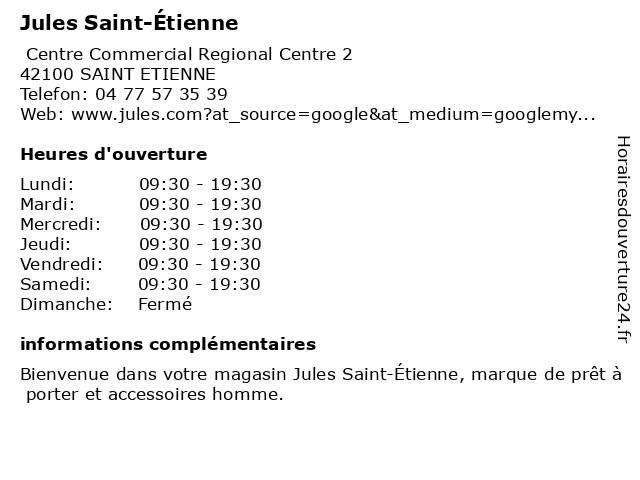 Jules Saint-Étienne

Centre Commercial Regional Centre 2
42100 SAINT ETIENNE
Telefon: 04 77 57 35 39
Web: www.jules.com?at_source=google&at_medium=googlemy...

Heures d'ouverture

Lundi: 09:30 - 19:30
Mardi: 09:30 - 19:30
Mercredi: 09:30 - 19:30
Jeudi: 09:30 - 19:30
Vendredi: 09:30 - 19:30
Samedi: 09:30 - 19:30
Dimanche: Fermé

informations complémentaires

Bienvenue dans votre magasin Jules Saint-Étienne, marque de prêt à porter et accessoires homme.

Horairesdouverture24.fr